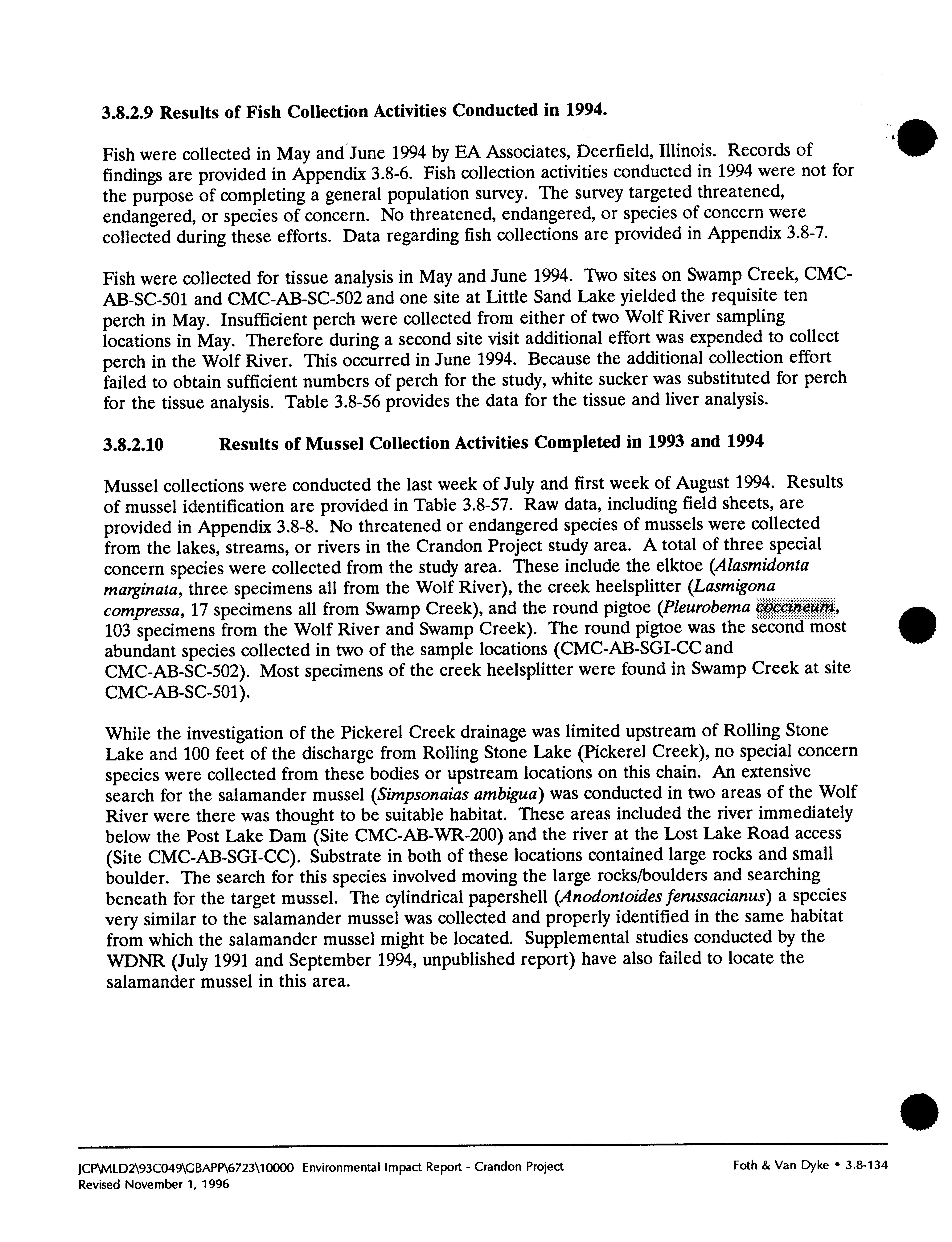 3.8.2.9 Results of Fish Collection Activities Conducted in 1994.

Fish were collected in May and June 1994 by EA Associates, Deerfield, Illinois. Records of findings are provided in Appendix 3.8-6. Fish collection activities conducted in 1994 were not for the purpose of completing a general population survey. The survey targeted threatened, endangered, or species of concern. No threatened, endangered, or species of concern were collected during these efforts. Data regarding fish collections are provided in Appendix 3.8-7.

Fish were collected for tissue analysis in May and June 1994. Two sites on Swamp Creek, CMC-AB-SC-501 and CMC-AB-SC-502 and one site at Little Sand Lake yielded the requisite ten perch in May. Insufficient perch were collected from either of two Wolf River sampling locations in May. Therefore during a second site visit additional effort was expended to collect perch in the Wolf River. This occurred in June 1994. Because the additional collection effort failed to obtain sufficient numbers of perch for the study, white sucker was substituted for perch for the tissue analysis. Table 3.8-56 provides the data for the tissue and liver analysis.

3.8.2.10 Results of Mussel Collection Activities Completed in 1993 and 1994

Mussel collections were conducted the last week of July and first week of August 1994. Results of mussel identification are provided in Table 3.8-57. Raw data, including field sheets, are provided in Appendix 3.8-8. No threatened or endangered species of mussels were collected from the lakes, streams, or rivers in the Crandon Project study area. A total of three special concern species were collected from the study area. These include the elktoe (Alasmidonta marginata, three specimens all from the Wolf River), the creek heelsplitter (Lasmigona compressa, 17 specimens all from Swamp Creek), and the round pigtoe (Pleurobema coccineum, 103 specimens from the Wolf River and Swamp Creek). The round pigtoe was the second most abundant species collected in two of the sample locations (CMC-AB-SGI-CC and CMC-AB-SC-502). Most specimens of the creek heelsplitter were found in Swamp Creek at site CMC-AB-SC-501).

While the investigation of the Pickerel Creek drainage was limited upstream of Rolling Stone Lake and 100 feet of the discharge from Rolling Stone Lake (Pickerel Creek), no special concern species were collected from these bodies or upstream locations on this chain. An extensive search for the salamander mussel (Simpsonaias ambigua) was conducted in two areas of the Wolf River were there was thought to be suitable habitat. These areas included the river immediately below the Post Lake Dam (Site CMC-AB-WR-200) and the river at the Lost Lake Road access (Site CMC-AB-SGI-CC). Substrate in both of these locations contained large rocks and small boulder. The search for this species involved moving the large rocks/boulders and searching beneath for the target mussel. The cylindrical papershell (Anodontoides ferussacianus) a species very similar to the salamander mussel was collected and properly identified in the same habitat from which the salamander mussel might be located. Supplemental studies conducted by the WDNR (July 1991 and September 1994, unpublished report) have also failed to locate the salamander mussel in this area.

JCP\MLD2\93C049\GBAPP\6723\10000 Environmental Impact Report - Crandon Project
Revised November 1, 1996

Foth & Van Dyke • 3.8-134